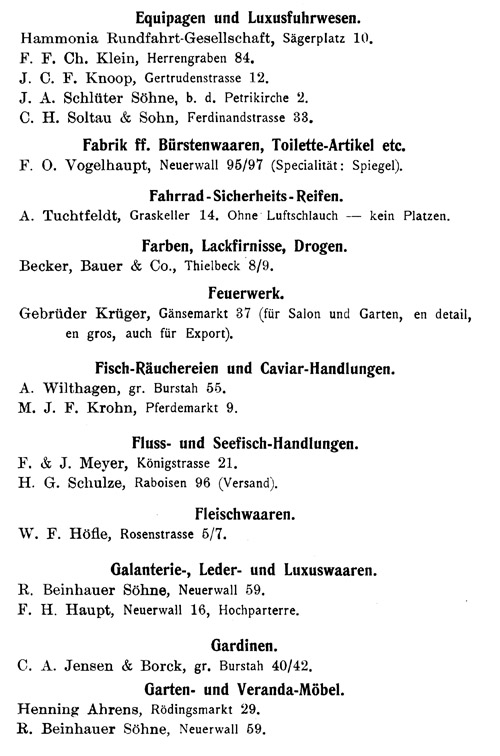 Equipagen und Luxusfuhrwesen.

Hammonia Rundfahrt-Gesellschaft, Sägerplatz 10.
F. F. Ch. Klein, Herrengraben 84.
J. C. F. Knoop, Gertrudenstrasse 12.
J. A. Schlüter Söhne, b. d. Petrikirche 2.
C. H. Soltau & Sohn, Ferdinandstrasse 33.

Fabrik ff. Bürstenwaaren, Toilette-Artikel etc.

F. O. Vogelhaupt, Neuerwall 95/97 (Specialität: Spiegel).

Fahrrad-Sicherheits-Reifen.

A. Tuchtfeldt, Graskeller 14. Ohne Luftschlauch — kein Platzen.

Farben, Lackfirnisse, Drogen.

Becker, Bauer & Co., Thielbeck 8/9.

Feuerwerk.

Gebrüder Krüger, Gänsemarkt 37 (für Salon und Garten, en detail, en gros, auch für Export).

Fisch-Räuchereien und Caviar-Handlungen.

A. Wilthagen, gr. Burstah 55.
M. J. F. Krohn, Pferdemarkt 9.

Fluss- und Seefisch-Handlungen.

F. & J. Meyer, Königstrasse 21.
H. G. Schulze, Raboisen 96 (Versand).

Fleischwaaren.

W. F. Höfle, Rosenstrasse 5/7.

Galanterie-, Leder- und Luxuswaaren.

R. Beinhauer Söhne, Neuerwall 59.
F. H. Haupt, Neuerwall 16, Hochparterre.

Gardinen.

C. A. Jensen & Borck, gr. Burstah 40/42.

Garten- und Veranda-Möbel.

Henning Ahrens, Rödingsmarkt 29.
R. Beinhauer Söhne, Neuerwall 59.